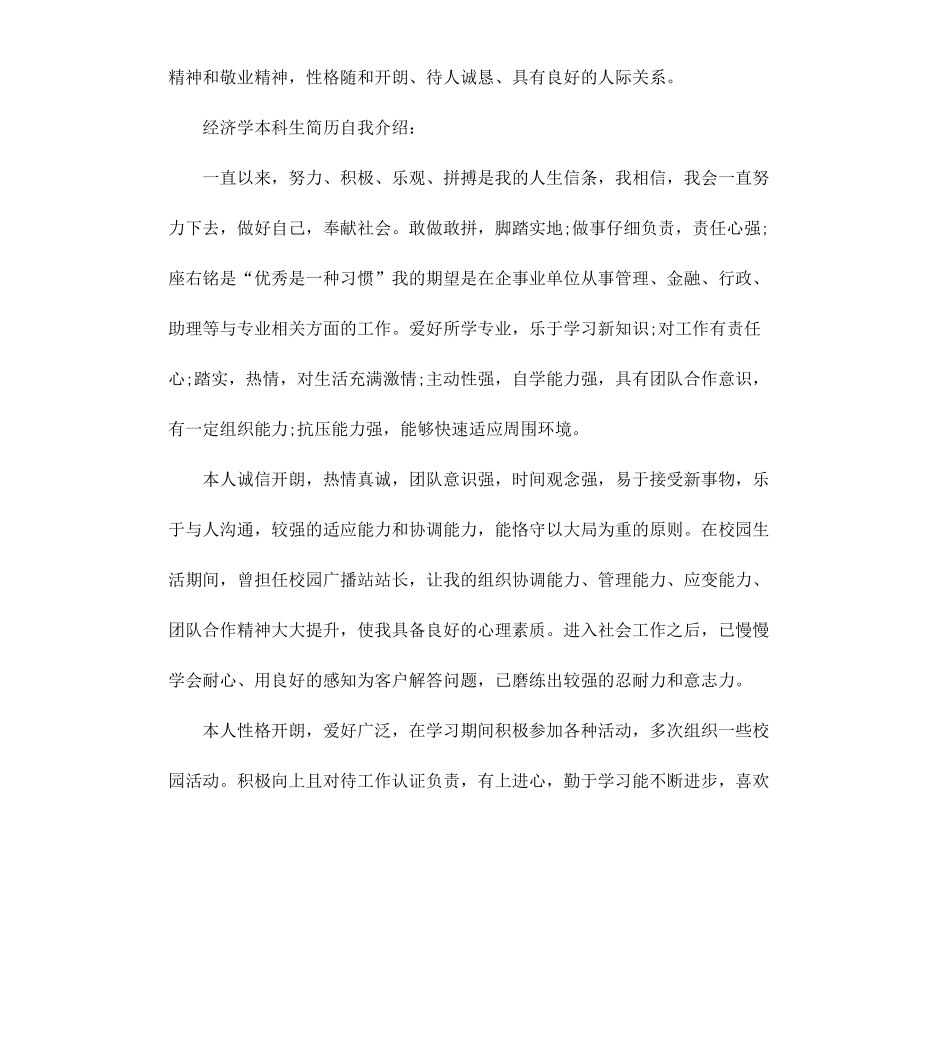 精神和敬业精神，性格随和开朗、待人诚恳、具有良好的人际关系。

经济学本科生简历自我介绍：

一直以来，努力、积极、乐观、拼搏是我的人生信条，我相信，我会一直努力下去，做好自己，奉献社会。敢做敢拼，脚踏实地;做事仔细负责，责任心强;座右铭是“优秀是一种习惯”我的期望是在企事业单位从事管理、金融、行政、助理等与专业相关方面的工作。爱好所学专业，乐于学习新知识;对工作有责任心;踏实，热情，对生活充满激情;主动性强，自学能力强，具有团队合作意识，有一定组织能力;抗压能力强，能够快速适应周围环境。

本人诚信开朗，热情真诚，团队意识强，时间观念强，易于接受新事物，乐于与人沟通，较强的适应能力和协调能力，能恪守以大局为重的原则。在校园生活期间，曾担任校园广播站站长，让我的组织协调能力、管理能力、应变能力、团队合作精神大大提升，使我具备良好的心理素质。进入社会工作之后，已慢慢学会耐心、用良好的感知为客户解答问题，已磨练出较强的忍耐力和意志力。

本人性格开朗，爱好广泛，在学习期间积极参加各种活动，多次组织一些校园活动。积极向上且对待工作认证负责，有上进心，勤于学习能不断进步，喜欢